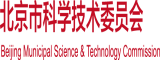 北京市科学技术委员会

Beijing Municipal Science & Technology Commission